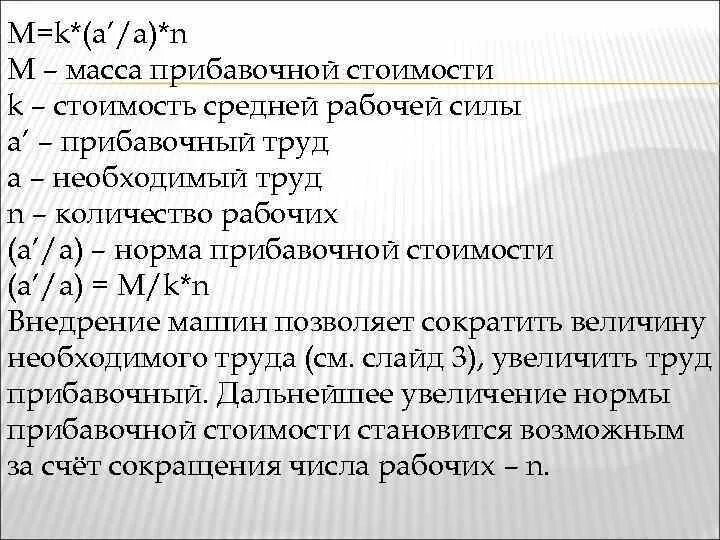 M=k*(a′/a)*n
M – масса прибавочной стоимости
k – стоимость средней рабочей силы
a′ – прибавочный труд
a – необходимый труд
n – количество рабочих
(a′/a) – норма прибавочной стоимости
(a′/a) = M/k*n
Внедрение машин позволяет сократить величину необходимого труда (см. слайд 3), увеличить труд прибавочный. Дальнейшее увеличение нормы прибавочной стоимости становится возможным за счёт сокращения числа рабочих – n.